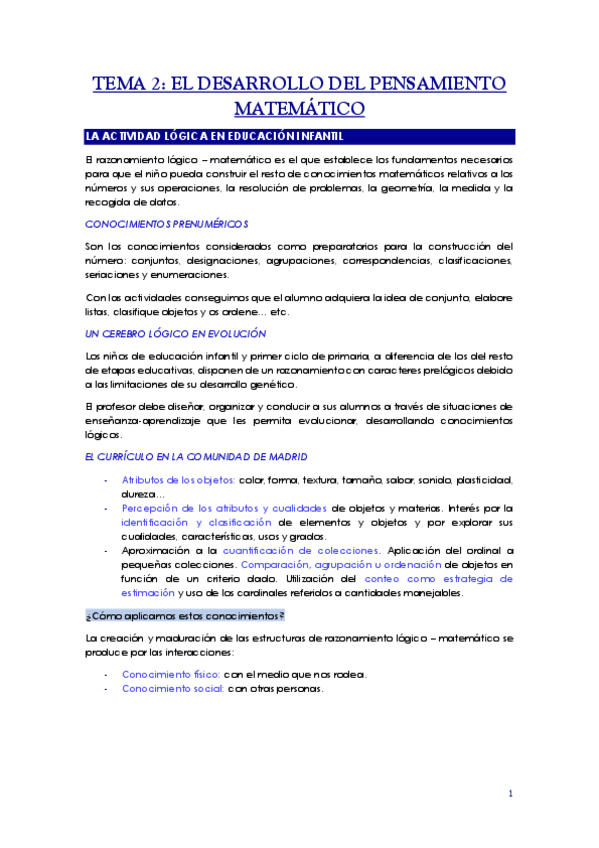 TEMA 2: EL DESARROLLO DEL PENSAMIENTO MATEMÁTICO

LA ACTIVIDAD LÓGICA EN EDUCACIÓN INFANTIL

El razonamiento lógico – matemático es el que establece los fundamentos necesarios para que el niño pueda construir el resto de conocimientos matemáticos relativos a los números y sus operaciones, la resolución de problemas, la geometría, la medida y la recogida de datos.

CONOCIMIENTOS PRENUMÉRICOS

Son los conocimientos considerados como preparatorios para la construcción del número: conjuntos, designaciones, agrupaciones, correspondencias, clasificaciones, seriaciones y enumeraciones.

Con las actividades conseguimos que el alumno adquiera la idea de conjunto, elabore listas, clasifique objetos y os ordene… etc.

UN CEREBRO LÓGICO EN EVOLUCIÓN

Los niños de educación infantil y primer ciclo de primaria, a diferencia de los del resto de etapas educativas, disponen de un razonamiento con caracteres prelógicos debido a las limitaciones de su desarrollo genético.

El profesor debe diseñar, organizar y conducir a sus alumnos a través de situaciones de enseñanza-aprendizaje que les permita evolucionar, desarrollando conocimientos lógicos.

EL CURRÍCULO EN LA COMUNIDAD DE MADRID

- Atributos de los objetos: color, forma, textura, tamaño, sabor, sonido, plasticidad, dureza…
- Percepción de los atributos y cualidades de objetos y materias. Interés por la identificación y clasificación de elementos y objetos y por explorar sus cualidades, características, usos y grados.
- Aproximación a la cuantificación de colecciones. Aplicación del ordinal a pequeñas colecciones. Comparación, agrupación u ordenación de objetos en función de un criterio dado. Utilización del conteo como estrategia de estimación y uso de los cardinales referidos a cantidades manejables.

¿Cómo aplicamos estos conocimientos?

La creación y maduración de las estructuras de razonamiento lógico – matemático se produce por las interacciones:

- Conocimiento físico: con el medio que nos rodea.
- Conocimiento social: con otras personas.

1